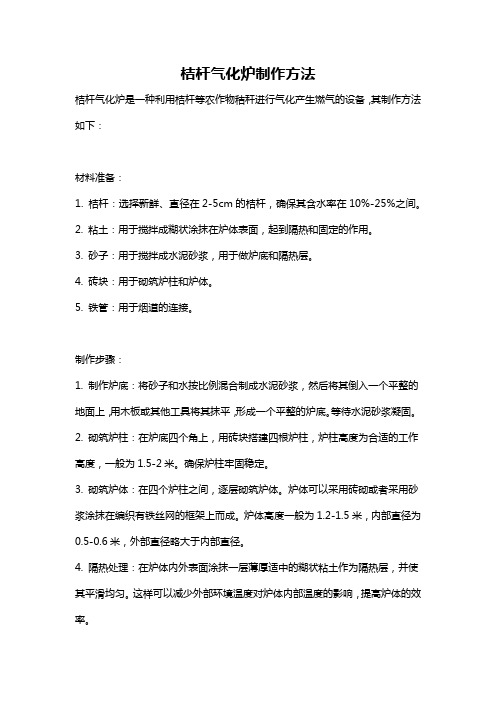 桔杆气化炉制作方法

桔杆气化炉是一种利用桔杆等农作物秸秆进行气化产生燃气的设备，其制作方法如下：

材料准备：

1. 桔杆：选择新鲜、直径在 2-5cm 的桔杆，确保其含水率在 10%-25%之间。

2. 粘土：用于搅拌成糊状涂抹在炉体表面，起到隔热和固定的作用。

3. 砂子：用于搅拌成水泥砂浆，用于做炉底和隔热层。

4. 砖块：用于砌筑炉柱和炉体。

5. 铁管：用于烟道的连接。

制作步骤：

1. 制作炉底：将砂子和水按比例混合制成水泥砂浆，然后将其倒入一个平整的地面上，用木板或其他工具将其抹平，形成一个平整的炉底。等待水泥砂浆凝固。

2. 砌筑炉柱：在炉底四个角上，用砖块搭建四根炉柱，炉柱高度为合适的工作高度，一般为 1.5-2 米。确保炉柱牢固稳定。

3. 砌筑炉体：在四个炉柱之间，逐层砌筑炉体。炉体可以采用砖砌或者采用砂浆涂抹在编织有铁丝网的框架上而成。炉体高度一般为 1.2-1.5 米，内部直径为 0.5-0.6 米，外部直径略大于内部直径。

4. 隔热处理：在炉体内外表面涂抹一层薄厚适中的糊状粘土作为隔热层，并使其平滑均匀。这样可以减少外部环境温度对炉体内部温度的影响，提高炉体的效率。